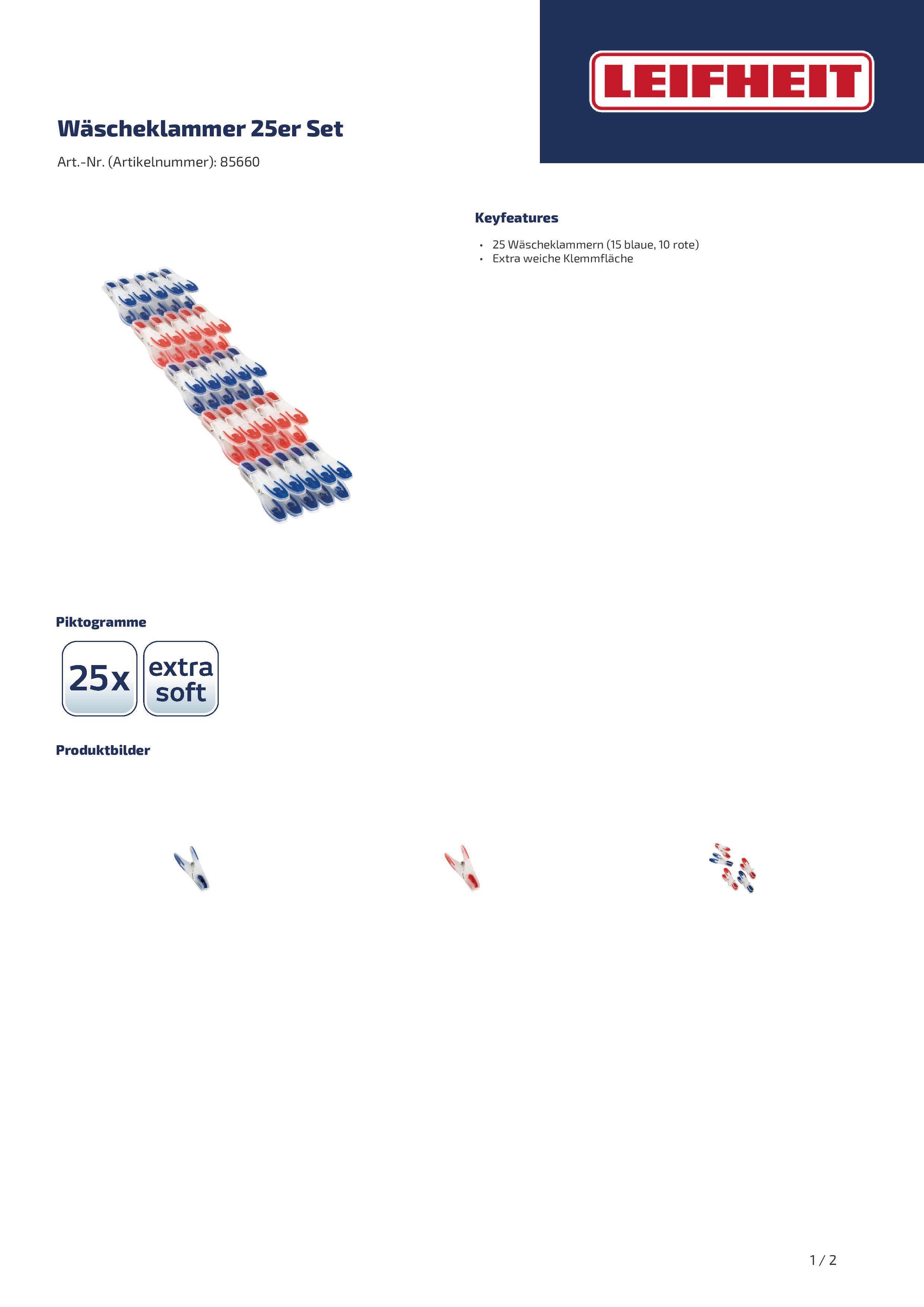 LEIFHEIT

Wäscheklammer 25er Set

Art.-Nr. (Artikelnummer): 85660

Keyfeatures

• 25 Wäscheklammern (15 blaue, 10 rote)
• Extra weiche Klemmfläche

Piktogramme

25x

extra soft

Produktbilder

1 / 2